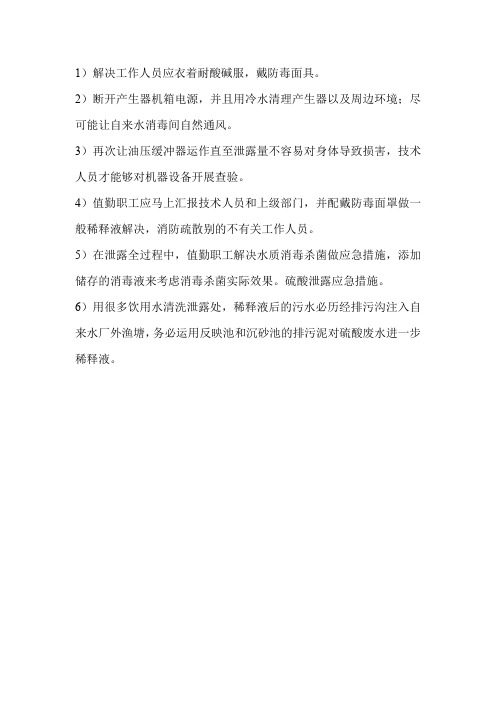 1）解决工作人员应衣着耐酸碱服，戴防毒面具。

2）断开产生器机箱电源，并且用冷水清理产生器以及周边环境；尽可能让自来水消毒间自然通风。

3）再次让油压缓冲器运作直至泄露量不容易对身体导致损害，技术人员才能够对机器设备开展查验。

4）值勤职工应马上汇报技术人员和上级部门，并配戴防毒面罩做一般稀释液解决，消防疏散别的不有关工作人员。

5）在泄露全过程中，值勤职工解决水质消毒杀菌做应急措施，添加储存的消毒液来考虑消毒杀菌实际效果。硫酸泄露应急措施。

6）用很多饮用水清洗泄露处，稀释液后的污水必历经排污沟注入自来水厂外渔塘，务必运用反映池和沉砂池的排污泥对硫酸废水进一步稀释液。